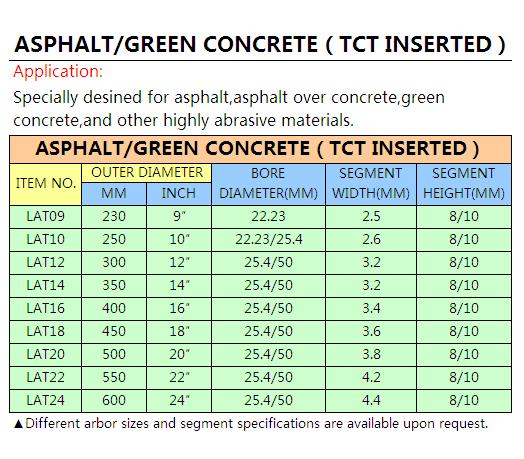 ASPHALT/GREEN CONCRETE ( TCT INSERTED )

Application:

Specially desined for asphalt,asphalt over concrete,green concrete,and other highly abrasive materials.

ASPHALT/GREEN CONCRETE ( TCT INSERTED )

| ITEM NO. | OUTER DIAMETER MM | OUTER DIAMETER INCH | BORE DIAMETER(MM) | SEGMENT WIDTH(MM) | SEGMENT HEIGHT(MM) |
|---|---|---|---|---|---|
| LAT09 | 230 | 9" | 22.23 | 2.5 | 8/10 |
| LAT10 | 250 | 10" | 22.23/25.4 | 2.6 | 8/10 |
| LAT12 | 300 | 12" | 25.4/50 | 3.2 | 8/10 |
| LAT14 | 350 | 14" | 25.4/50 | 3.2 | 8/10 |
| LAT16 | 400 | 16" | 25.4/50 | 3.4 | 8/10 |
| LAT18 | 450 | 18" | 25.4/50 | 3.6 | 8/10 |
| LAT20 | 500 | 20" | 25.4/50 | 3.8 | 8/10 |
| LAT22 | 550 | 22" | 25.4/50 | 4.2 | 8/10 |
| LAT24 | 600 | 24" | 25.4/50 | 4.4 | 8/10 |

▲Different arbor sizes and segment specifications are available upon request.